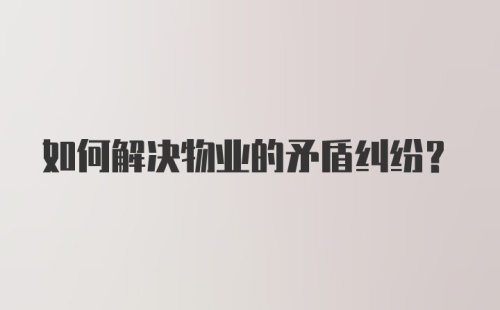 如何解决物业的矛盾纠纷？